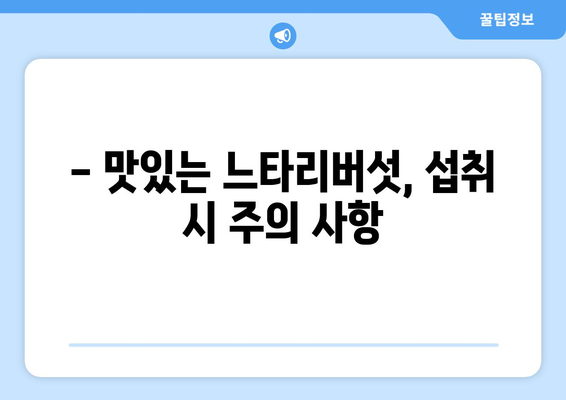 꿀팁정보

– 맛있는 느타리버섯, 섭취 시 주의 사항